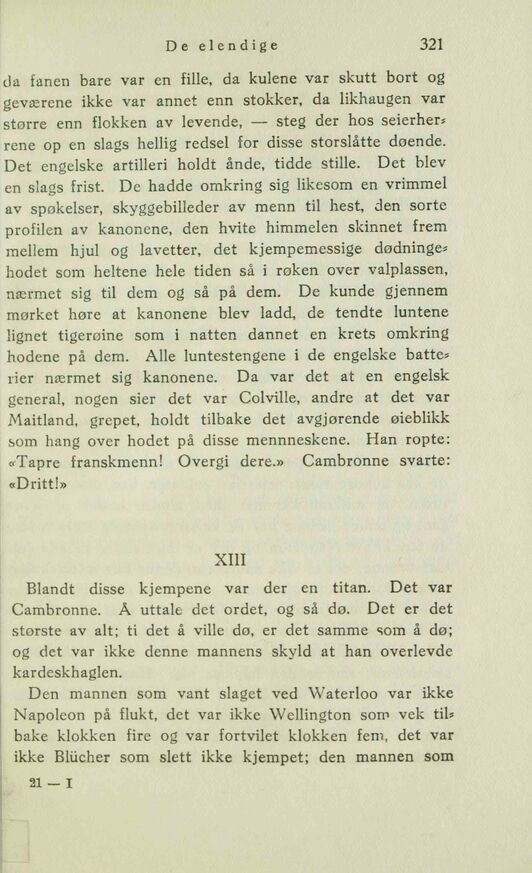 De elendige 321

da fanen bare var en fille, da kulene var skutt bort og geværene ikke var annet enn stokker, da likhaugen var større enn flokken av levende, — steg der hos seierherrene op en slags hellig redsel for disse storslåtte døende. Det engelske artilleri holdt ånde, tidde stille. Det blev en slags frist. De hadde omkring sig likesom en vrimmel av spøkelser, skyggebilleder av menn til hest, den sorte profilen av kanonene, den hvite himmelen skinnet frem mellem hjul og lavetter, det kjempemessige dødningehodet som heltene hele tiden så i røken over valplassen, nærmet sig til dem og så på dem. De kunde gjennem mørket høre at kanonene blev ladd, de tendte luntene lignet tigerøine som i natten dannet en krets omkring hodene på dem. Alle luntestengene i de engelske batterier nærmet sig kanonene. Da var det at en engelsk general, nogen sier det var Colville, andre at det var Maitland, grepet, holdt tilbake det avgjørende øieblikk som hang over hodet på disse mennneskene. Han ropte: «Tapre franskmenn! Overgi dere.» Cambronne svarte: «Dritt!»

XIII

Blandt disse kjempene var der en titan. Det var Cambronne. Å uttale det ordet, og så dø. Det er det største av alt; ti det å ville dø, er det samme som å dø; og det var ikke denne mannens skyld at han overlevde kardeskhaglen.

Den mannen som vant slaget ved Waterloo var ikke Napoleon på flukt, det var ikke Wellington som vek tilbake klokken fire og var fortvilet klokken fem, det var ikke Blücher som slett ikke kjempet; den mannen som

21 — I